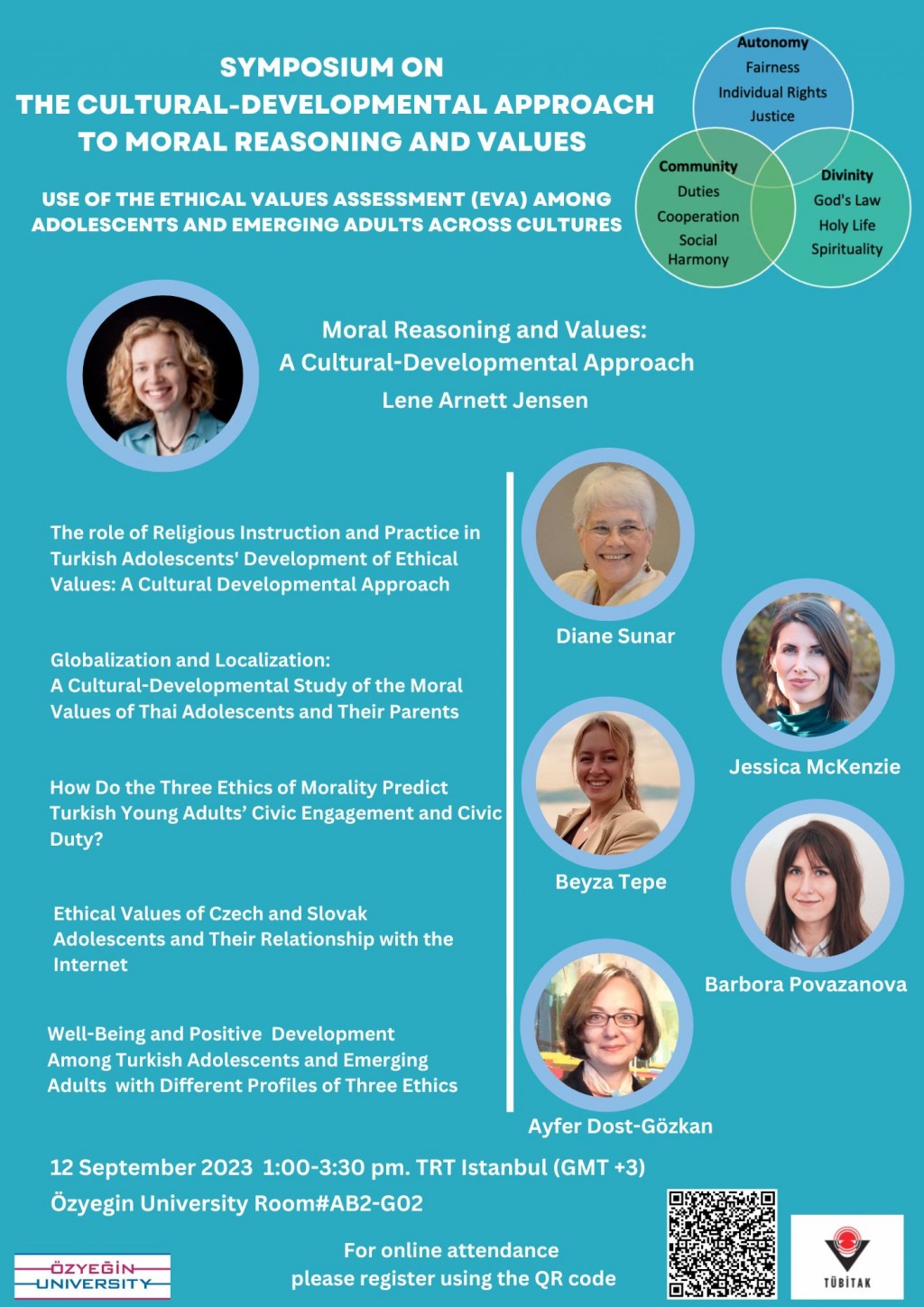 SYMPOSIUM ON
THE CULTURAL-DEVELOPMENTAL APPROACH
TO MORAL REASONING AND VALUES

USE OF THE ETHICAL VALUES ASSESSMENT (EVA) AMONG ADOLESCENTS AND EMERGING ADULTS ACROSS CULTURES

Autonomy
Fairness
Individual Rights
Justice

Community
Duties
Cooperation
Social
Harmony

Divinity
God's Law
Holy Life
Spirituality

Moral Reasoning and Values:
A Cultural-Developmental Approach
Lene Arnett Jensen

The role of Religious Instruction and Practice in Turkish Adolescents' Development of Ethical Values: A Cultural Developmental Approach

Globalization and Localization:
A Cultural-Developmental Study of the Moral Values of Thai Adolescents and Their Parents

How Do the Three Ethics of Morality Predict Turkish Young Adults' Civic Engagement and Civic Duty?

Ethical Values of Czech and Slovak Adolescents and Their Relationship with the Internet

Well-Being and Positive Development Among Turkish Adolescents and Emerging Adults with Different Profiles of Three Ethics

Diane Sunar

Jessica McKenzie

Beyza Tepe

Barbora Povazanova

Ayfer Dost-Gözkan

12 September 2023 1:00-3:30 pm. TRT Istanbul (GMT +3)
Özyegin University Room#AB2-G02

ÖZYEĞİN
UNIVERSITY

For online attendance
please register using the QR code

TÜBİTAK